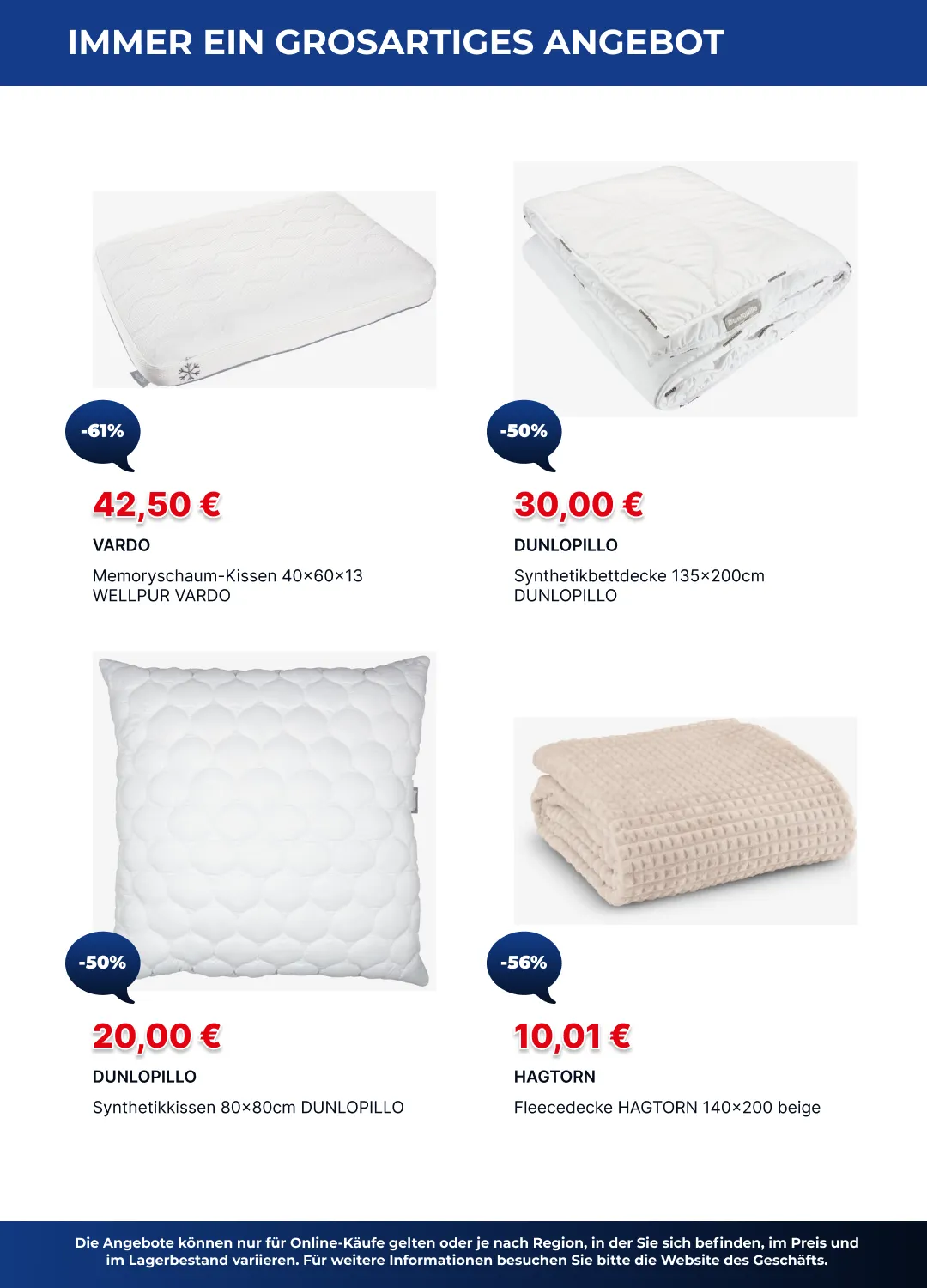 IMMER EIN GROSARTIGES ANGEBOT

-61%

42,50 €

VARDO

Memoryschaum-Kissen 40×60×13 WELLPUR VARDO

-50%

30,00 €

DUNLOPILLO

Synthetikbettdecke 135×200cm DUNLOPILLO

-50%

20,00 €

DUNLOPILLO

Synthetikkissen 80×80cm DUNLOPILLO

-56%

10,01 €

HAGTORN

Fleecedecke HAGTORN 140×200 beige

Die Angebote können nur für Online-Käufe gelten oder je nach Region, in der Sie sich befinden, im Preis und im Lagerbestand variieren. Für weitere Informationen besuchen Sie bitte die Website des Geschäfts.